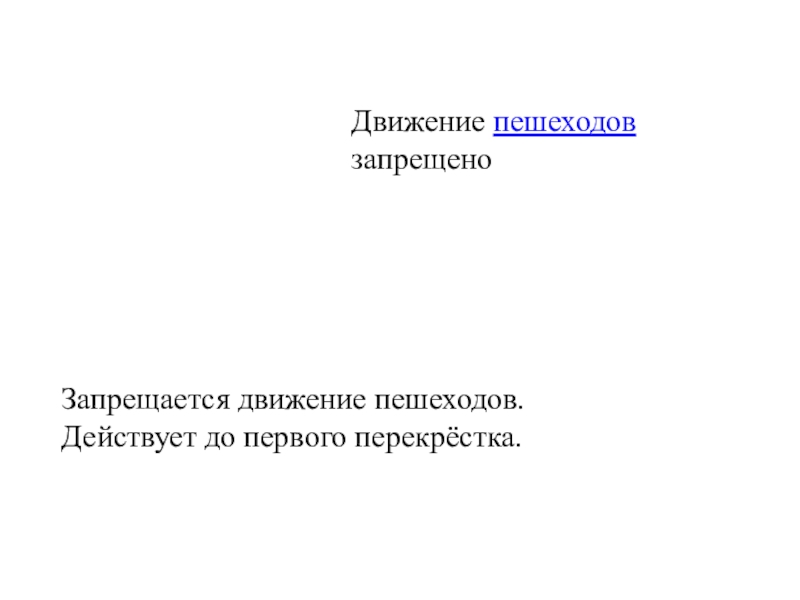 Движение пешеходов запрещено

Запрещается движение пешеходов. Действует до первого перекрёстка.